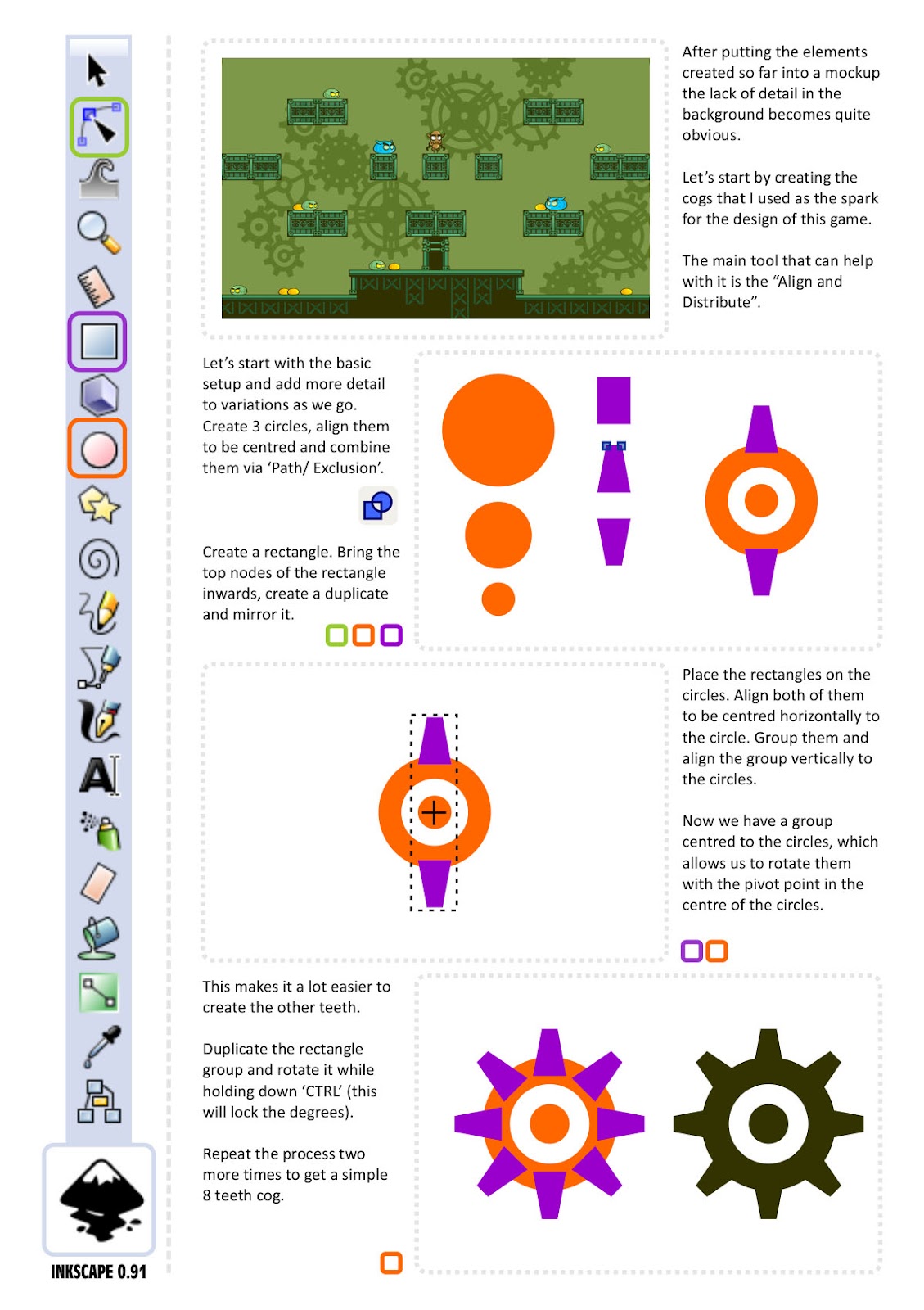 After putting the elements created so far into a mockup the lack of detail in the background becomes quite obvious.

Let's start by creating the cogs that I used as the spark for the design of this game.

The main tool that can help with it is the "Align and Distribute".

Let's start with the basic setup and add more detail to variations as we go. Create 3 circles, align them to be centred and combine them via 'Path/ Exclusion'.

Create a rectangle. Bring the top nodes of the rectangle inwards, create a duplicate and mirror it.

Place the rectangles on the circles. Align both of them to be centred horizontally to the circle. Group them and align the group vertically to the circles.

Now we have a group centred to the circles, which allows us to rotate them with the pivot point in the centre of the circles.

This makes it a lot easier to create the other teeth.

Duplicate the rectangle group and rotate it while holding down 'CTRL' (this will lock the degrees).

Repeat the process two more times to get a simple 8 teeth cog.

INKSCAPE 0.91